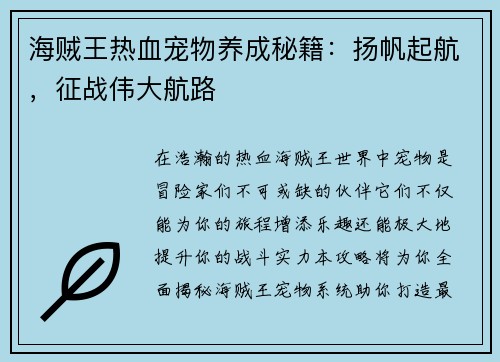 海贼王热血宠物养成秘籍：扬帆起航，征战伟大航路

在浩瀚的热血海贼王世界中宠物是冒险家们不可或缺的伙伴它们不仅能为你的旅程增添乐趣还能极大地提升你的战斗实力本攻略将为你全面揭秘海贼王宠物系统助你打造最